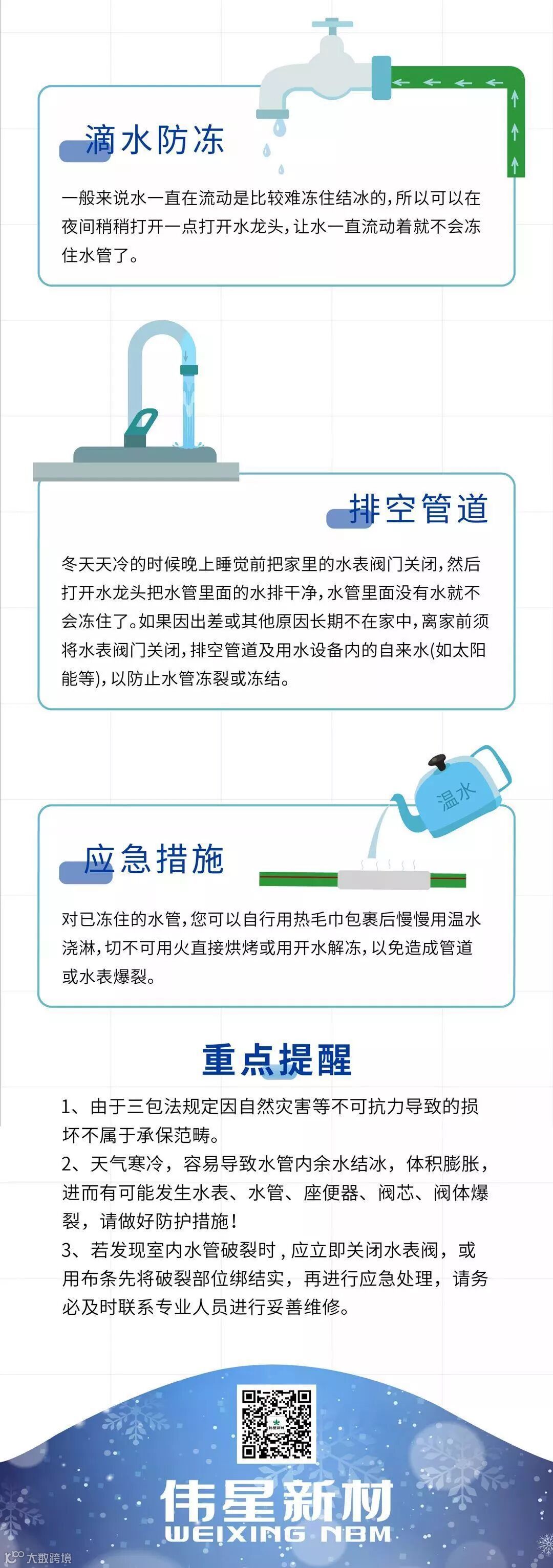 滴水防冻

一般来说水一直在流动是比较难冻住结冰的，所以可以在夜间稍稍打开一点打开水龙头，让水一直流动着就不会冻住水管了。

排空管道

冬天天冷的时候晚上睡觉前把家里的水表阀门关闭，然后打开水龙头把水管里面的水排干净，水管里面没有水就不会冻住了。如果因出差或其他原因长期不在家中，离家前须将水表阀门关闭，排空管道及用水设备内的自来水(如太阳能等)，以防止水管冻裂或冻结。

温水

应急措施

对已冻住的水管，您可以自行用热毛巾包裹后慢慢用温水浇淋，切不可用火直接烘烤或用开水解冻，以免造成管道或水表爆裂。

重点提醒

1、由于三包法规定因自然灾害等不可抗力导致的损坏不属于承保范畴。
2、天气寒冷，容易导致水管内余水结冰，体积膨胀，进而有可能发生水表、水管、座便器、阀芯、阀体爆裂，请做好防护措施！
3、若发现室内水管破裂时，应立即关闭水表阀，或用布条先将破裂部位绑结实，再进行应急处理，请务必及时联系专业人员进行妥善维修。

伟星新材
WEIXING NBM

大数跨境